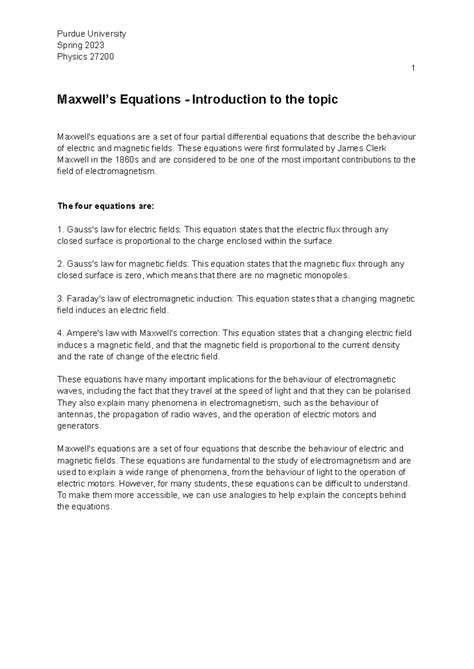 Purdue University
Spring 2023
Physics 27200

1

Maxwell's Equations - Introduction to the topic

Maxwell's equations are a set of four partial differential equations that describe the behaviour of electric and magnetic fields. These equations were first formulated by James Clerk Maxwell in the 1860s and are considered to be one of the most important contributions to the field of electromagnetism.

The four equations are:

1. Gauss's law for electric fields: This equation states that the electric flux through any closed surface is proportional to the charge enclosed within the surface.

2. Gauss's law for magnetic fields: This equation states that the magnetic flux through any closed surface is zero, which means that there are no magnetic monopoles.

3. Faraday's law of electromagnetic induction: This equation states that a changing magnetic field induces an electric field.

4. Ampere's law with Maxwell's correction: This equation states that a changing electric field induces a magnetic field, and that the magnetic field is proportional to the current density and the rate of change of the electric field.

These equations have many important implications for the behaviour of electromagnetic waves, including the fact that they travel at the speed of light and that they can be polarised. They also explain many phenomena in electromagnetism, such as the behaviour of antennas, the propagation of radio waves, and the operation of electric motors and generators.

Maxwell's equations are a set of four equations that describe the behaviour of electric and magnetic fields. These equations are fundamental to the study of electromagnetism and are used to explain a wide range of phenomena, from the behaviour of light to the operation of electric motors. However, for many students, these equations can be difficult to understand. To make them more accessible, we can use analogies to help explain the concepts behind the equations.